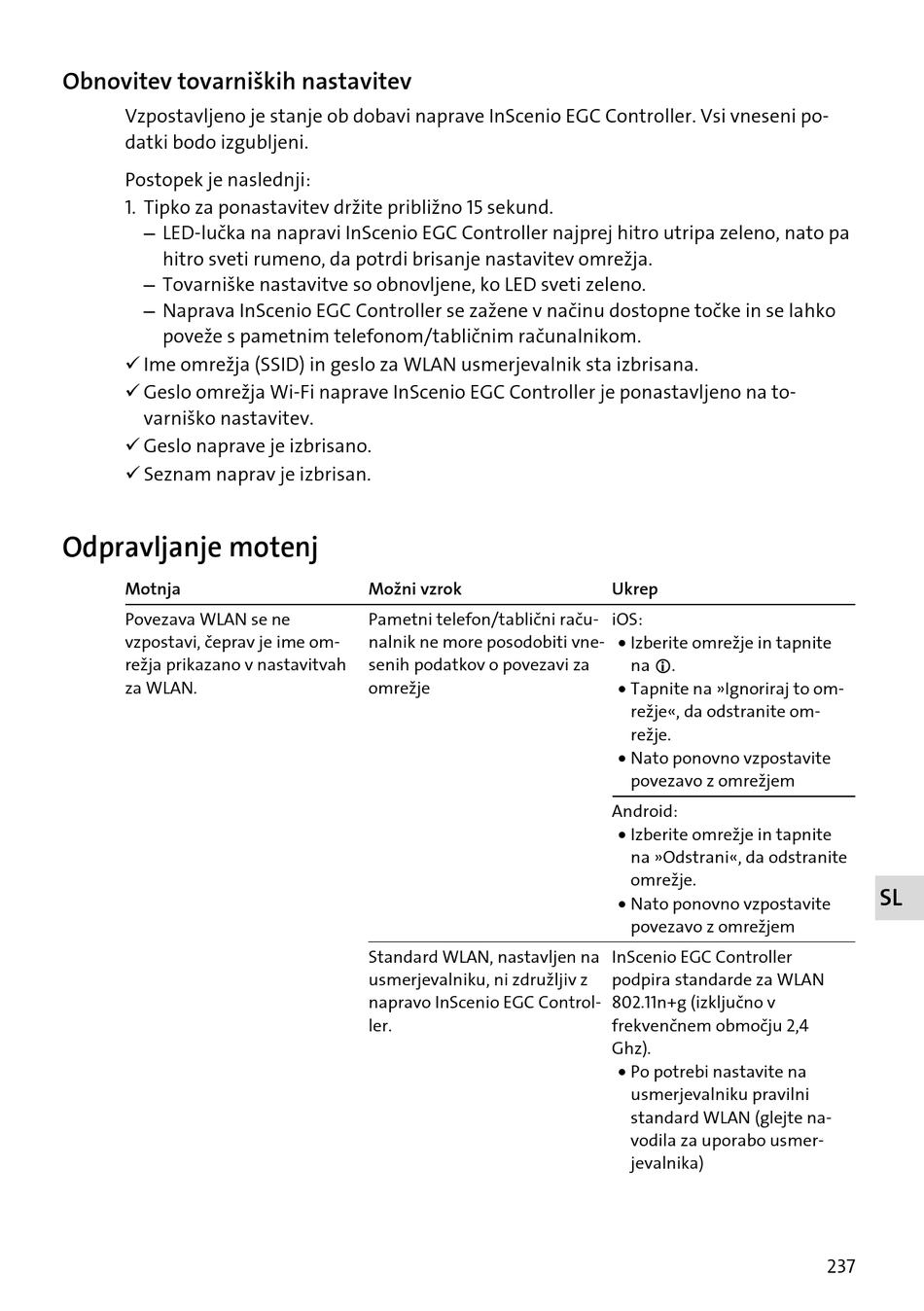 Obnovitev tovarniških nastavitev

Vzpostavljeno je stanje ob dobavi naprave InScenio EGC Controller. Vsi vneseni podatki bodo izgubljeni.

Postopek je naslednji:
1. Tipko za ponastavitev držite približno 15 sekund.
– LED-lučka na napravi InScenio EGC Controller najprej hitro utripa zeleno, nato pa hitro sveti rumeno, da potrdi brisanje nastavitev omrežja.
– Tovarniške nastavitve so obnovljene, ko LED sveti zeleno.
– Naprava InScenio EGC Controller se zažene v načinu dostopne točke in se lahko poveže s pametnim telefonom/tabličnim računalnikom.
✓ Ime omrežja (SSID) in geslo za WLAN usmerjevalnik sta izbrisana.
✓ Geslo omrežja Wi-Fi naprave InScenio EGC Controller je ponastavljeno na tovarniško nastavitev.
✓ Geslo naprave je izbrisano.
✓ Seznam naprav je izbrisan.

Odpravljanje motenj

| Motnja | Možni vzrok | Ukrep |
|---|---|---|
| Povezava WLAN se ne vzpostavi, čeprav je ime omrežja prikazano v nastavitvah za WLAN. | Pametni telefon/tablični računalnik ne more posodobiti vnesenih podatkov o povezavi za omrežje | iOS: • Izberite omrežje in tapnite na ⓘ. • Tapnite na »Ignoriraj to omrežje«, da odstranite omrežje. • Nato ponovno vzpostavite povezavo z omrežjem |
| | | Android: • Izberite omrežje in tapnite na »Odstrani«, da odstranite omrežje. • Nato ponovno vzpostavite povezavo z omrežjem |
| | Standard WLAN, nastavljen na usmerjevalniku, ni združljiv z napravo InScenio EGC Controller. | InScenio EGC Controller podpira standarde za WLAN 802.11n+g (izključno v frekvenčnem območju 2,4 Ghz). • Po potrebi nastavite na usmerjevalniku pravilni standard WLAN (glejte navodila za uporabo usmerjevalnika) |

SL

237